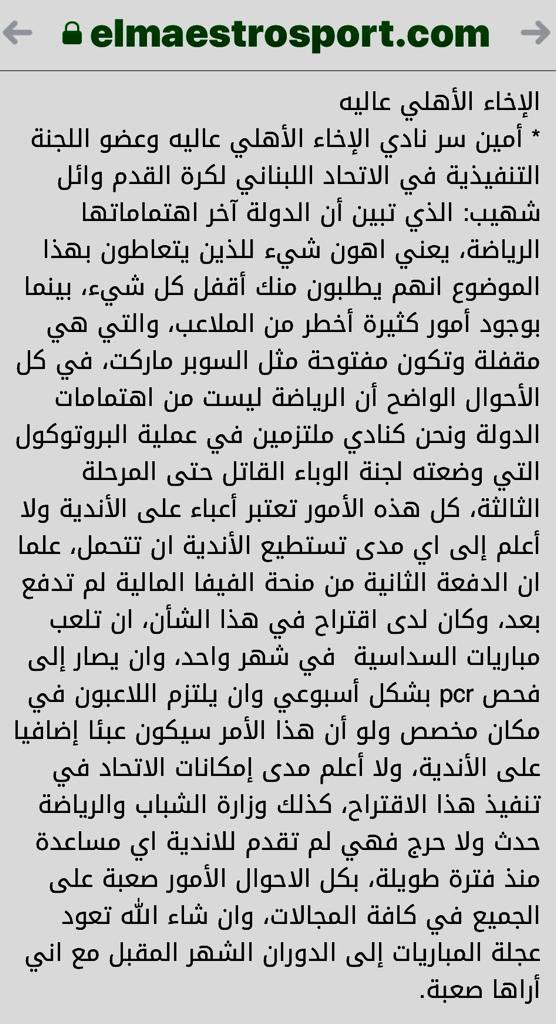 elmaestrosport.com

الإخاء الأهلي عاليه
* أمين سر نادي الإخاء الأهلي عاليه وعضو اللجنة التنفيذية في الاتحاد اللبناني لكرة القدم وائل شهيب: الذي تبين أن الدولة آخر اهتماماتها الرياضة، يعني اهون شيء للذين يتعاطون بهذا الموضوع انهم يطلبون منك أقفل كل شيء، بينما بوجود أمور كثيرة أخطر من الملاعب، والتي هي مقفلة وتكون مفتوحة مثل السوبر ماركت، في كل الأحوال الواضح أن الرياضة ليست من اهتمامات الدولة ونحن كنادي ملتزمين في عملية البروتوكول التي وضعته لجنة الوباء القاتل حتى المرحلة الثالثة، كل هذه الأمور تعتبر أعباء على الأندية ولا أعلم إلى اي مدى تستطيع الأندية ان تتحمل، علما ان الدفعة الثانية من منحة الفيفا المالية لم تدفع بعد، وكان لدى اقتراح في هذا الشأن، ان تلعب مباريات السداسية في شهر واحد، وان يصار إلى فحص pcr بشكل أسبوعي وان يلتزم اللاعبون في مكان مخصص ولو أن هذا الأمر سيكون عبئا إضافيا على الأندية، ولا أعلم مدى إمكانات الاتحاد في تنفيذ هذا الاقتراح، كذلك وزارة الشباب والرياضة حدث ولا حرج فهي لم تقدم للاندية اي مساعدة منذ فترة طويلة، بكل الاحوال الأمور صعبة على الجميع في كافة المجالات، وان شاء الله تعود عجلة المباريات إلى الدوران الشهر المقبل مع اني أراها صعبة.